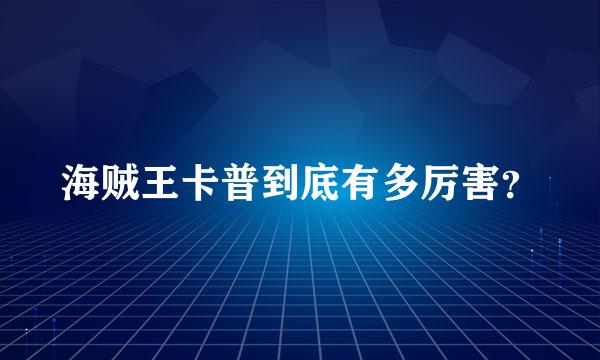 海贼王卡普到底有多厉害?